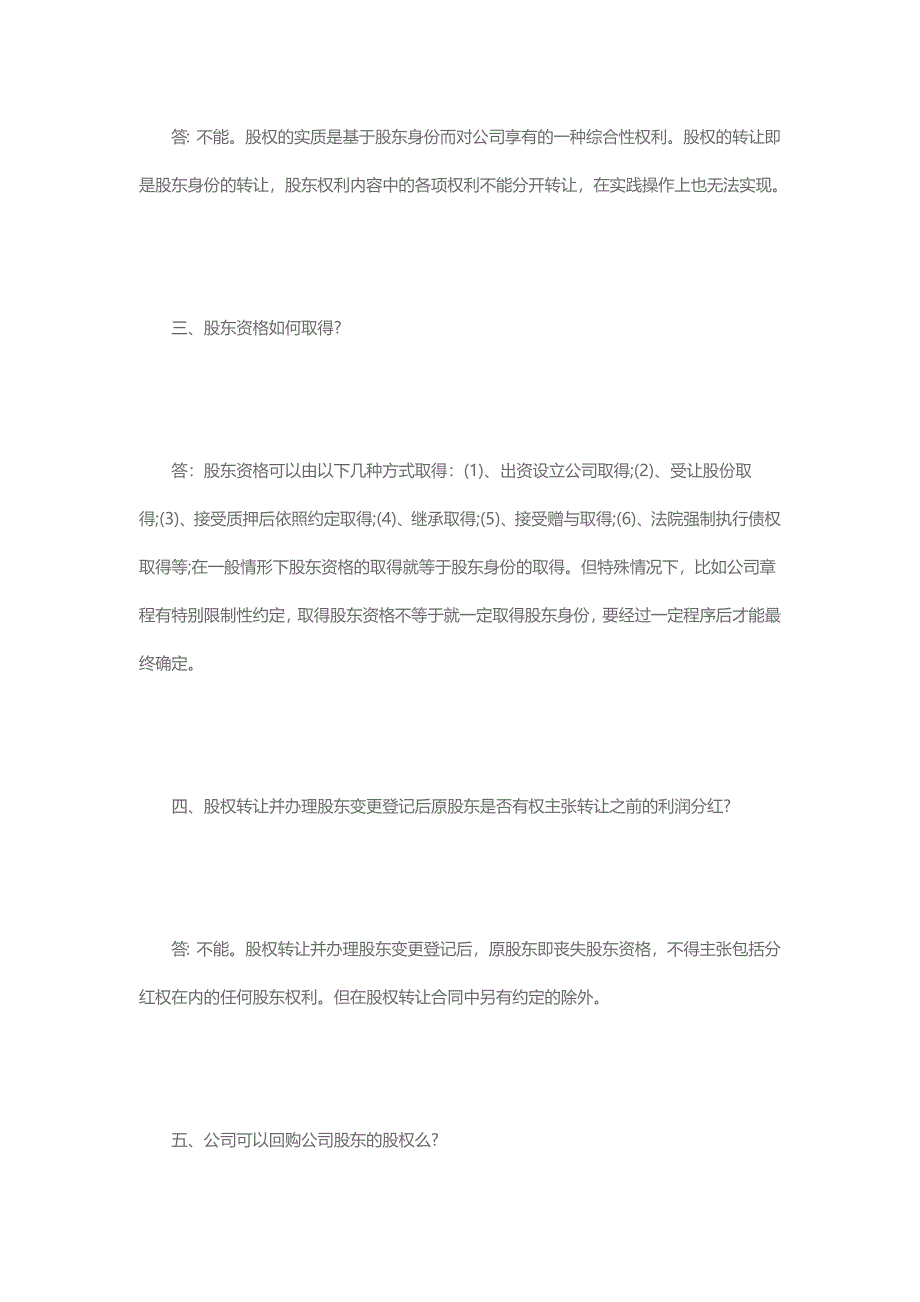 答: 不能。股权的实质是基于股东身份而对公司享有的一种综合性权利。股权的转让即是股东身份的转让，股东权利内容中的各项权利不能分开转让，在实践操作上也无法实现。

三、股东资格如何取得?

答：股东资格可以由以下几种方式取得：(1)、出资设立公司取得;(2)、受让股份取得;(3)、接受质押后依照约定取得;(4)、继承取得;(5)、接受赠与取得;(6)、法院强制执行债权取得等;在一般情形下股东资格的取得就等于股东身份的取得。但特殊情况下，比如公司章程有特别限制性约定，取得股东资格不等于就一定取得股东身份，要经过一定程序后才能最终确定。

四、股权转让并办理股东变更登记后原股东是否有权主张转让之前的利润分红?

答: 不能。股权转让并办理股东变更登记后，原股东即丧失股东资格，不得主张包括分红权在内的任何股东权利。但在股权转让合同中另有约定的除外。

五、公司可以回购公司股东的股权么?